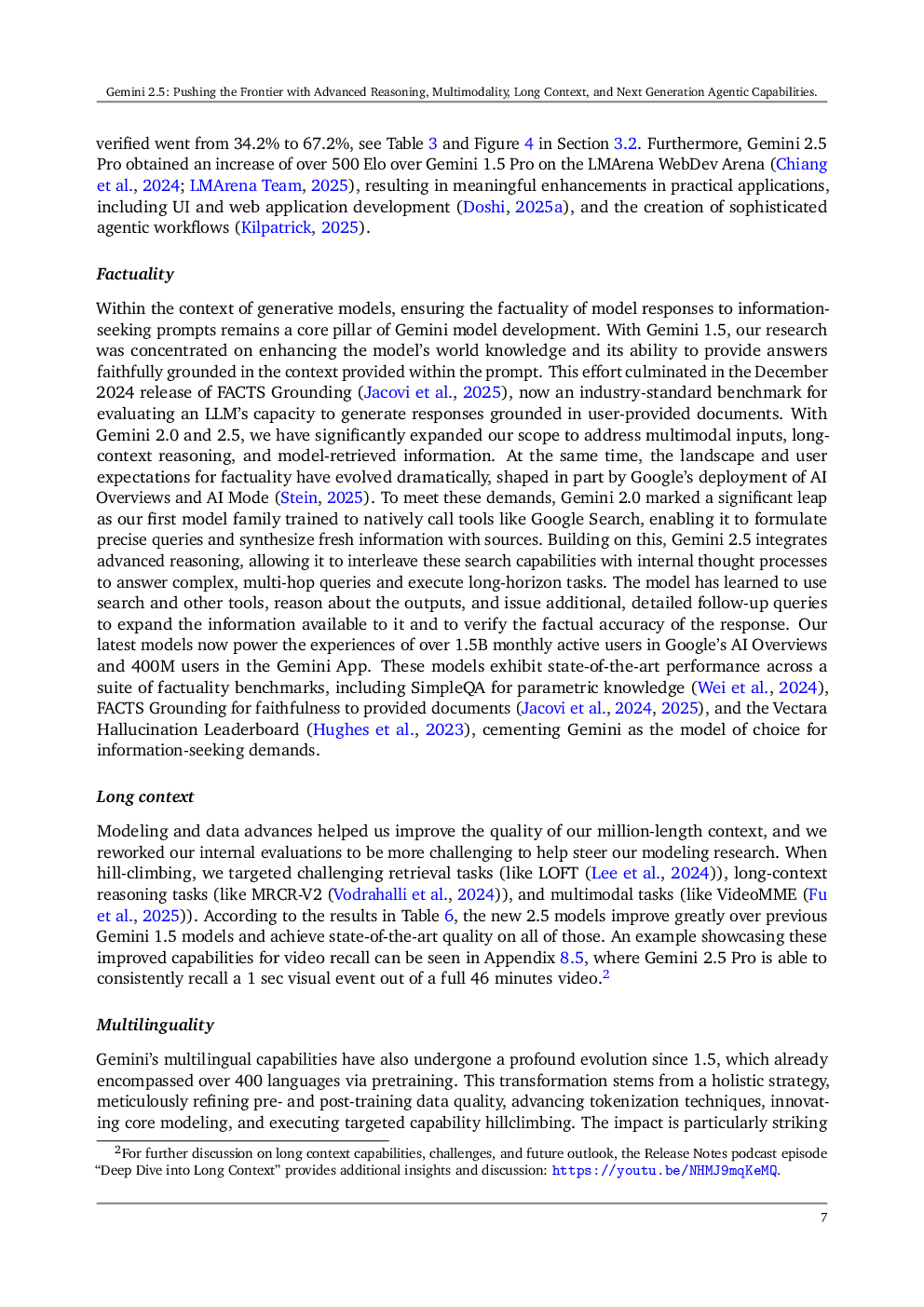 Gemini 2.5: Pushing the Frontier with Advanced Reasoning, Multimodality, Long Context, and Next Generation Agentic Capabilities.

verified went from 34.2% to 67.2%, see Table 3 and Figure 4 in Section 3.2. Furthermore, Gemini 2.5 Pro obtained an increase of over 500 Elo over Gemini 1.5 Pro on the LMArena WebDev Arena (Chiang et al., 2024; LMArena Team, 2025), resulting in meaningful enhancements in practical applications, including UI and web application development (Doshi, 2025a), and the creation of sophisticated agentic workflows (Kilpatrick, 2025).

Factuality

Within the context of generative models, ensuring the factuality of model responses to information-seeking prompts remains a core pillar of Gemini model development. With Gemini 1.5, our research was concentrated on enhancing the model's world knowledge and its ability to provide answers faithfully grounded in the context provided within the prompt. This effort culminated in the December 2024 release of FACTS Grounding (Jacovi et al., 2025), now an industry-standard benchmark for evaluating an LLM's capacity to generate responses grounded in user-provided documents. With Gemini 2.0 and 2.5, we have significantly expanded our scope to address multimodal inputs, long-context reasoning, and model-retrieved information. At the same time, the landscape and user expectations for factuality have evolved dramatically, shaped in part by Google's deployment of AI Overviews and AI Mode (Stein, 2025). To meet these demands, Gemini 2.0 marked a significant leap as our first model family trained to natively call tools like Google Search, enabling it to formulate precise queries and synthesize fresh information with sources. Building on this, Gemini 2.5 integrates advanced reasoning, allowing it to interleave these search capabilities with internal thought processes to answer complex, multi-hop queries and execute long-horizon tasks. The model has learned to use search and other tools, reason about the outputs, and issue additional, detailed follow-up queries to expand the information available to it and to verify the factual accuracy of the response. Our latest models now power the experiences of over 1.5B monthly active users in Google's AI Overviews and 400M users in the Gemini App. These models exhibit state-of-the-art performance across a suite of factuality benchmarks, including SimpleQA for parametric knowledge (Wei et al., 2024), FACTS Grounding for faithfulness to provided documents (Jacovi et al., 2024, 2025), and the Vectara Hallucination Leaderboard (Hughes et al., 2023), cementing Gemini as the model of choice for information-seeking demands.

Long context

Modeling and data advances helped us improve the quality of our million-length context, and we reworked our internal evaluations to be more challenging to help steer our modeling research. When hill-climbing, we targeted challenging retrieval tasks (like LOFT (Lee et al., 2024)), long-context reasoning tasks (like MRCR-V2 (Vodrahalli et al., 2024)), and multimodal tasks (like VideoMME (Fu et al., 2025)). According to the results in Table 6, the new 2.5 models improve greatly over previous Gemini 1.5 models and achieve state-of-the-art quality on all of those. An example showcasing these improved capabilities for video recall can be seen in Appendix 8.5, where Gemini 2.5 Pro is able to consistently recall a 1 sec visual event out of a full 46 minutes video.$^2$

Multilinguality

Gemini's multilingual capabilities have also undergone a profound evolution since 1.5, which already encompassed over 400 languages via pretraining. This transformation stems from a holistic strategy, meticulously refining pre- and post-training data quality, advancing tokenization techniques, innovating core modeling, and executing targeted capability hillclimbing. The impact is particularly striking

$^2$For further discussion on long context capabilities, challenges, and future outlook, the Release Notes podcast episode "Deep Dive into Long Context" provides additional insights and discussion: https://youtu.be/NHMJ9mqKeMQ.

7